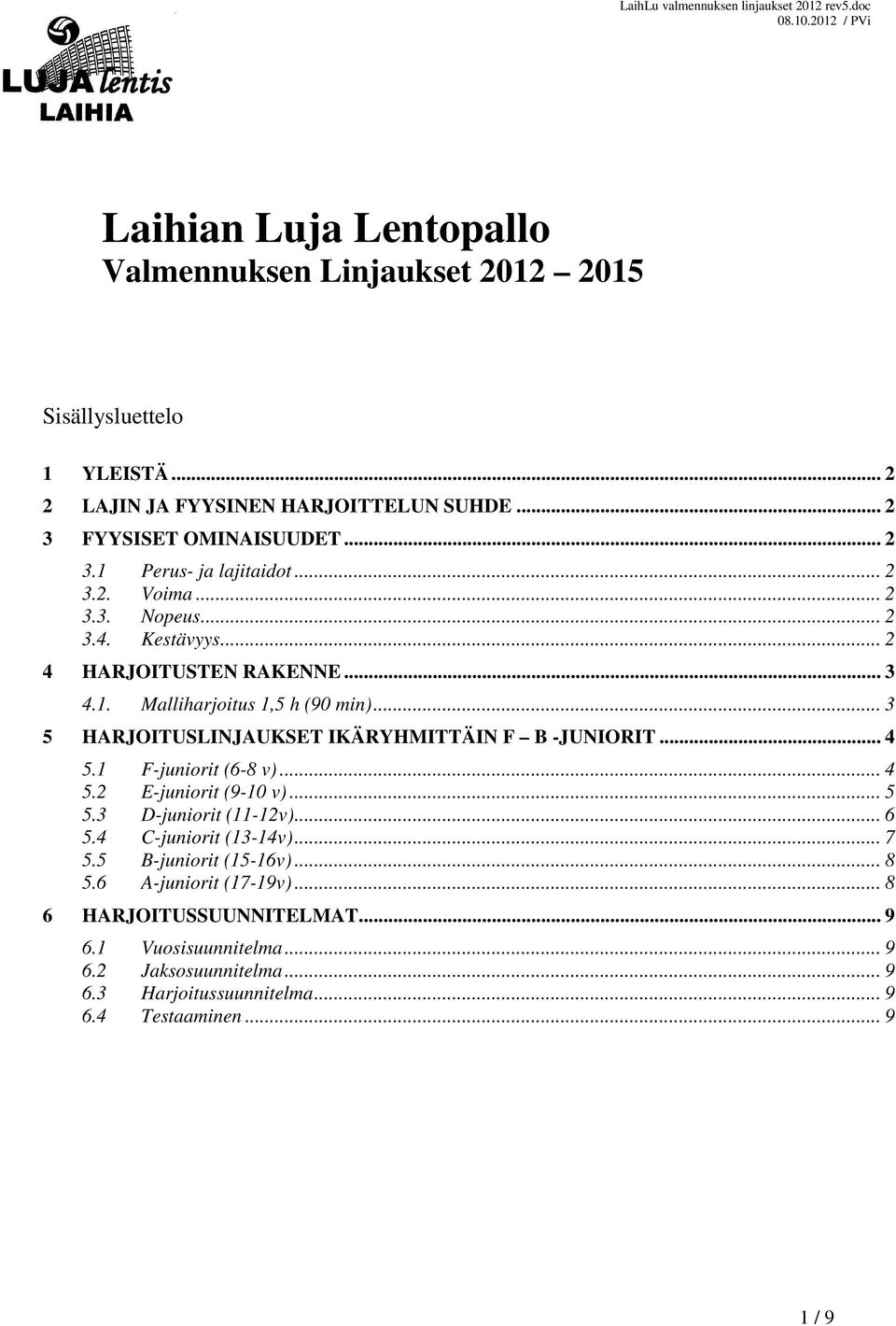 LaihLu valmennuksen linjaukset 2012 rev5.doc
08.10.2012 / PVi

LUJA lentis
LAIHIA

Laihian Luja Lentopallo
Valmennuksen Linjaukset 2012 2015

Sisällysluettelo

1 YLEISTÄ ... 2
2 LAJIN JA FYYSINEN HARJOITTELUN SUHDE ... 2
3 FYYSISET OMINAISUUDET ... 2
3.1 Perus- ja lajitaidot ... 2
3.2. Voima ... 2
3.3. Nopeus ... 2
3.4. Kestävyys ... 2
4 HARJOITUSTEN RAKENNE ... 3
4.1. Malliharjoitus 1,5 h (90 min) ... 3
5 HARJOITUSLINJAUKSET IKÄRYHMITTÄIN F B -JUNIORIT ... 4
5.1 F-juniorit (6-8 v) ... 4
5.2 E-juniorit (9-10 v) ... 5
5.3 D-juniorit (11-12v) ... 6
5.4 C-juniorit (13-14v) ... 7
5.5 B-juniorit (15-16v) ... 8
5.6 A-juniorit (17-19v) ... 8
6 HARJOITUSSUUNNITELMAT ... 9
6.1 Vuosisuunnitelma ... 9
6.2 Jaksosuunnitelma ... 9
6.3 Harjoitussuunnitelma ... 9
6.4 Testaaminen ... 9

1 / 9